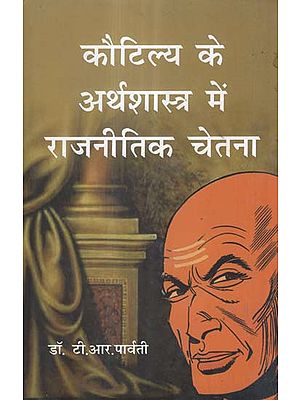 कौटिल्य के अर्थशास्त्र में राजनीतिक चेतना

डॉ. टी.आर.पार्वती